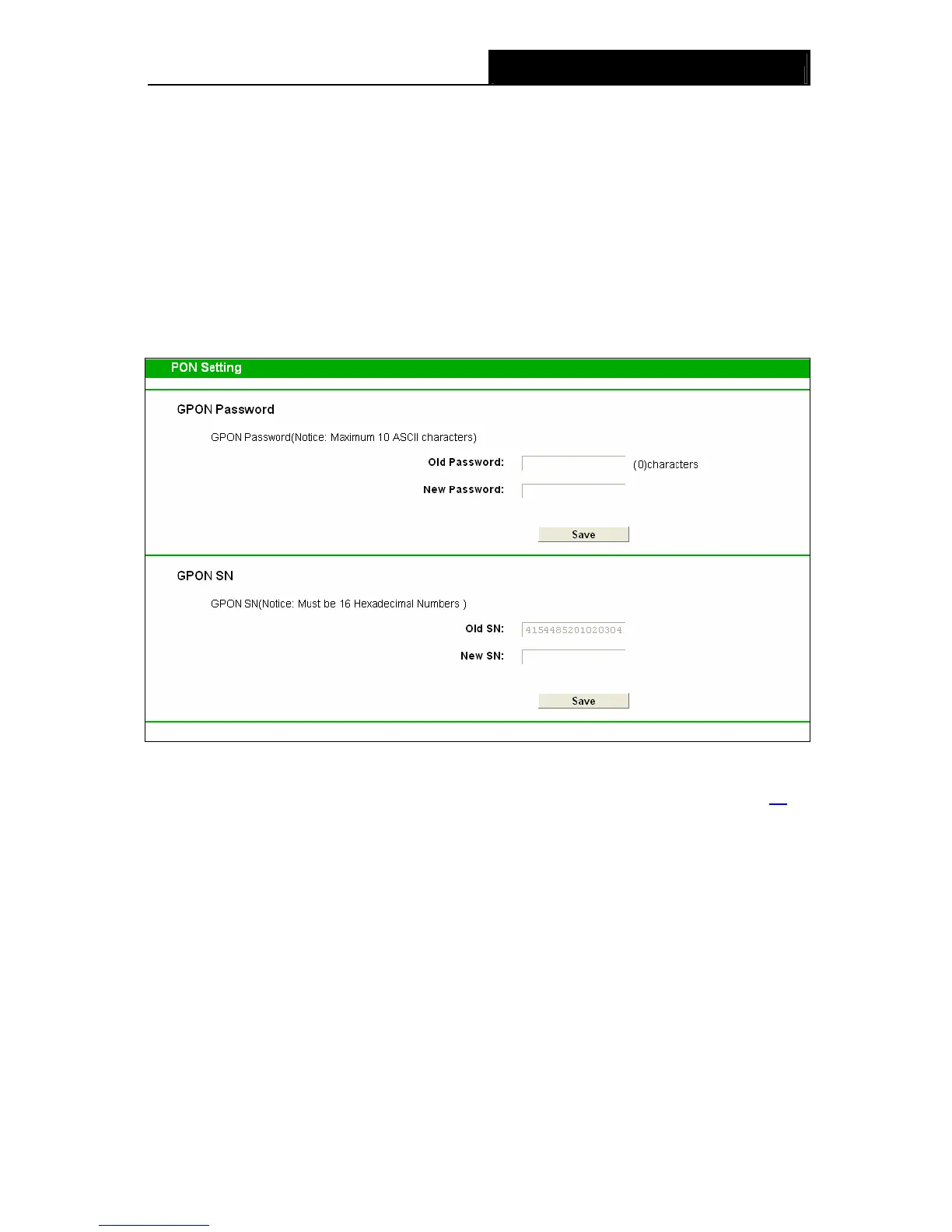 PON Setting

GPON Password

GPON Password(Notice: Maximum 10 ASCII characters)

Old Password: (0)characters

New Password:

Save

GPON SN

GPON SN(Notice: Must be 16 Hexadecimal Numbers )

Old SN: 4154485201020304

New SN:

Save